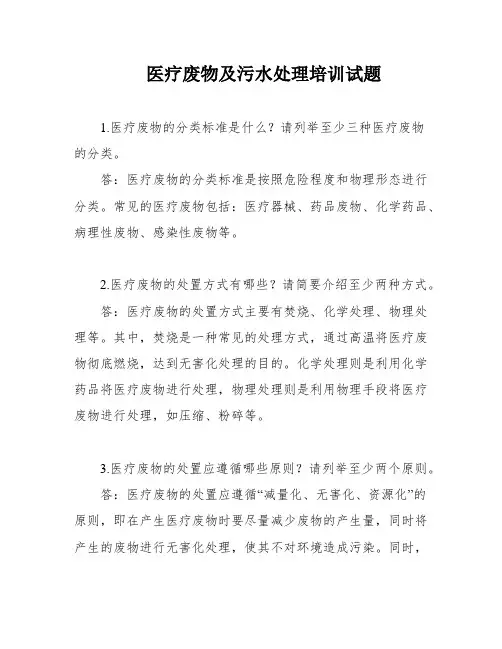 医疗废物及污水处理培训试题

1.医疗废物的分类标准是什么？请列举至少三种医疗废物的分类。

答：医疗废物的分类标准是按照危险程度和物理形态进行分类。常见的医疗废物包括：医疗器械、药品废物、化学药品、病理性废物、感染性废物等。

2.医疗废物的处置方式有哪些？请简要介绍至少两种方式。

答：医疗废物的处置方式主要有焚烧、化学处理、物理处理等。其中，焚烧是一种常见的处理方式，通过高温将医疗废物彻底燃烧，达到无害化处理的目的。化学处理则是利用化学药品将医疗废物进行处理，物理处理则是利用物理手段将医疗废物进行处理，如压缩、粉碎等。

3.医疗废物的处置应遵循哪些原则？请列举至少两个原则。

答：医疗废物的处置应遵循“减量化、无害化、资源化”的原则，即在产生医疗废物时要尽量减少废物的产生量，同时将产生的废物进行无害化处理，使其不对环境造成污染。同时，